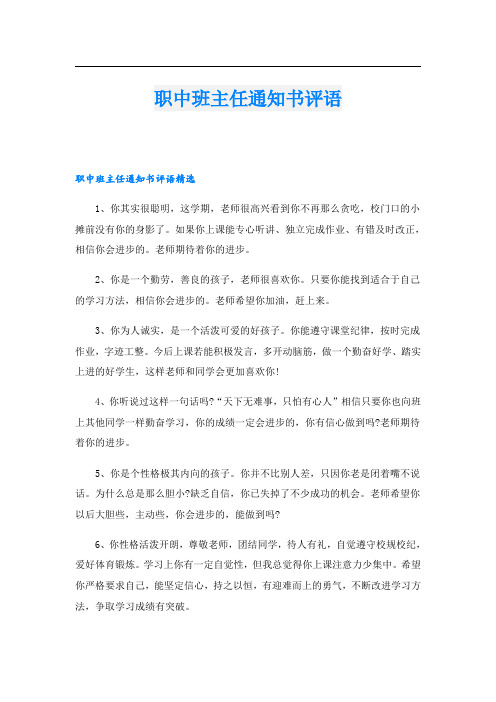 职中班主任通知书评语

职中班主任通知书评语精选

1、你其实很聪明，这学期，老师很高兴看到你不再那么贪吃，校门口的小摊前没有你的身影了。如果你上课能专心听讲、独立完成作业、有错及时改正，相信你会进步的。老师期待着你的进步。

2、你是一个勤劳，善良的孩子，老师很喜欢你。只要你能找到适合于自己的学习方法，相信你会进步的。老师希望你加油，赶上来。

3、你为人诚实，是一个活泼可爱的好孩子。你能遵守课堂纪律，按时完成作业，字迹工整。今后上课若能积极发言，多开动脑筋，做一个勤奋好学、踏实上进的好学生，这样老师和同学会更加喜欢你!

4、你听说过这样一句话吗?“天下无难事，只怕有心人”相信只要你也向班上其他同学一样勤奋学习，你的成绩一定会进步的，你有信心做到吗?老师期待着你的进步。

5、你是个性格极其内向的孩子。你并不比别人差，只因你老是闭着嘴不说话。为什么总是那么胆小?缺乏自信，你已失掉了不少成功的机会。老师希望你以后大胆些，主动些，你会进步的，能做到吗?

6、你性格活泼开朗，尊敬老师，团结同学，待人有礼，自觉遵守校规校纪，爱好体育锻炼。学习上你有一定自觉性，但我总觉得你上课注意力少集中。希望你严格要求自己，能坚定信心，持之以恒，有迎难而上的勇气，不断改进学习方法，争取学习成绩有突破。